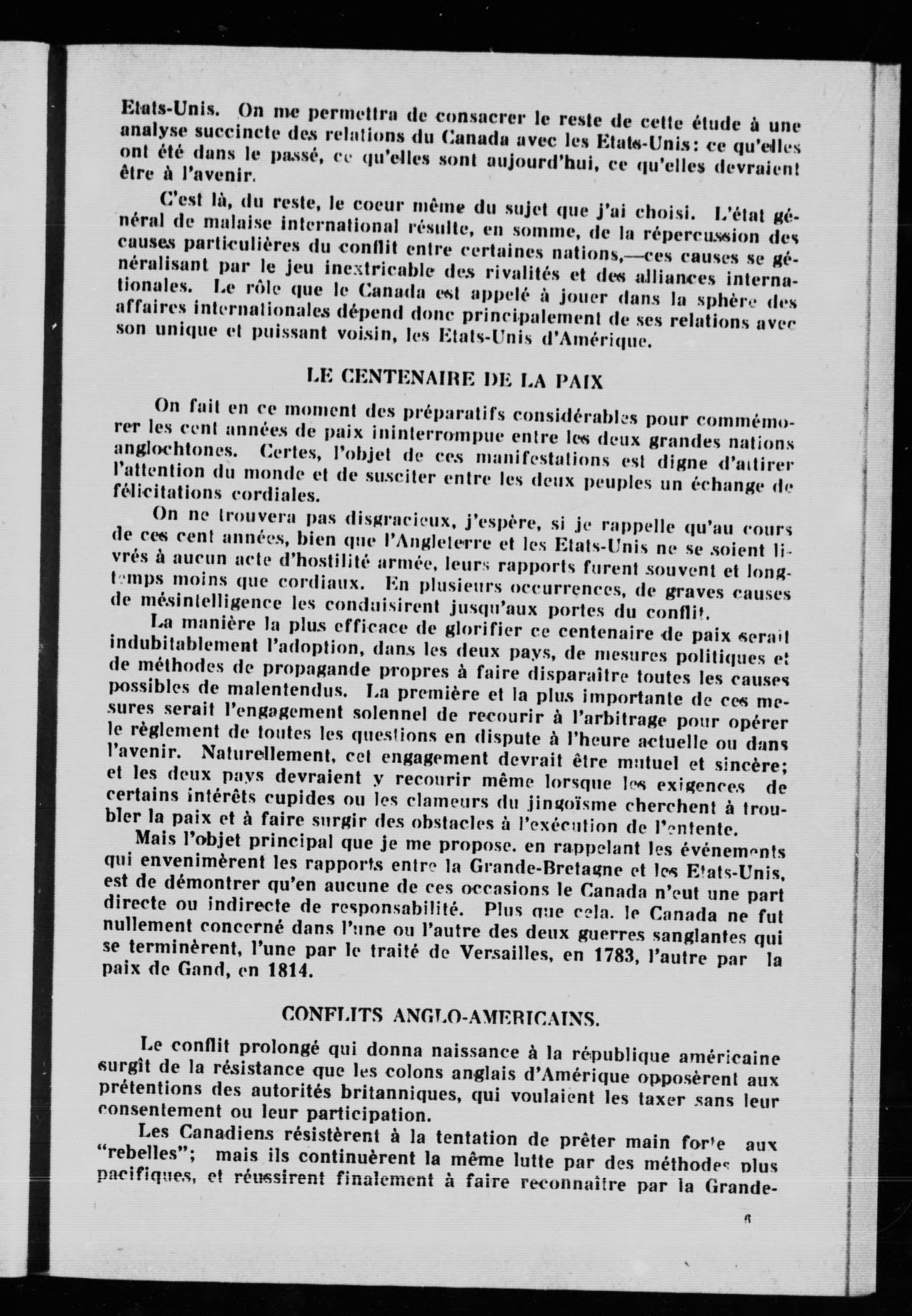 Etats-Unis. On me permettra de consacrer le reste de cette étude à une analyse succincte des relations du Canada avec les Etats-Unis: ce qu'elles ont été dans le passé, ce qu'elles sont aujourd'hui, ce qu'elles devraient être à l'avenir.

C'est là, du reste, le coeur même du sujet que j'ai choisi. L'état général de malaise international résulte, en somme, de la répercussion des causes particulières du conflit entre certaines nations,—ces causes se généralisant par le jeu inextricable des rivalités et des alliances internationales. Le rôle que le Canada est appelé à jouer dans la sphère des affaires internationales dépend donc principalement de ses relations avec son unique et puissant voisin, les Etats-Unis d'Amérique.

LE CENTENAIRE DE LA PAIX

On fait en ce moment des préparatifs considérables pour commémorer les cent années de paix ininterrompue entre les deux grandes nations anglochtones. Certes, l'objet de ces manifestations est digne d'attirer l'attention du monde et de susciter entre les deux peuples un échange de félicitations cordiales.

On ne trouvera pas disgracieux, j'espère, si je rappelle qu'au cours de ces cent années, bien que l'Angleterre et les Etats-Unis ne se soient livrés à aucun acte d'hostilité armée, leurs rapports furent souvent et longtemps moins que cordiaux. En plusieurs occurrences, de graves causes de mésintelligence les conduisirent jusqu'aux portes du conflit.

La manière la plus efficace de glorifier ce centenaire de paix serait indubitablement l'adoption, dans les deux pays, de mesures politiques et de méthodes de propagande propres à faire disparaître toutes les causes possibles de malentendus. La première et la plus importante de ces mesures serait l'engagement solennel de recourir à l'arbitrage pour opérer le règlement de toutes les questions en dispute à l'heure actuelle ou dans l'avenir. Naturellement, cet engagement devrait être mutuel et sincère; et les deux pays devraient y recourir même lorsque les exigences de certains intérêts cupides ou les clameurs du jingoïsme cherchent à troubler la paix et à faire surgir des obstacles à l'exécution de l'entente.

Mais l'objet principal que je me propose, en rappelant les événements qui envenimèrent les rapports entre la Grande-Bretagne et les Etats-Unis, est de démontrer qu'en aucune de ces occasions le Canada n'eut une part directe ou indirecte de responsabilité. Plus que cela, le Canada ne fut nullement concerné dans l'une ou l'autre des deux guerres sanglantes qui se terminèrent, l'une par le traité de Versailles, en 1783, l'autre par la paix de Gand, en 1814.

CONFLITS ANGLO-AMERICAINS.

Le conflit prolongé qui donna naissance à la république américaine surgît de la résistance que les colons anglais d'Amérique opposèrent aux prétentions des autorités britanniques, qui voulaient les taxer sans leur consentement ou leur participation.

Les Canadiens résistèrent à la tentation de prêter main forte aux "rebelles"; mais ils continuèrent la même lutte par des méthodes plus pacifiques, et réussirent finalement à faire reconnaître par la Grande-

6